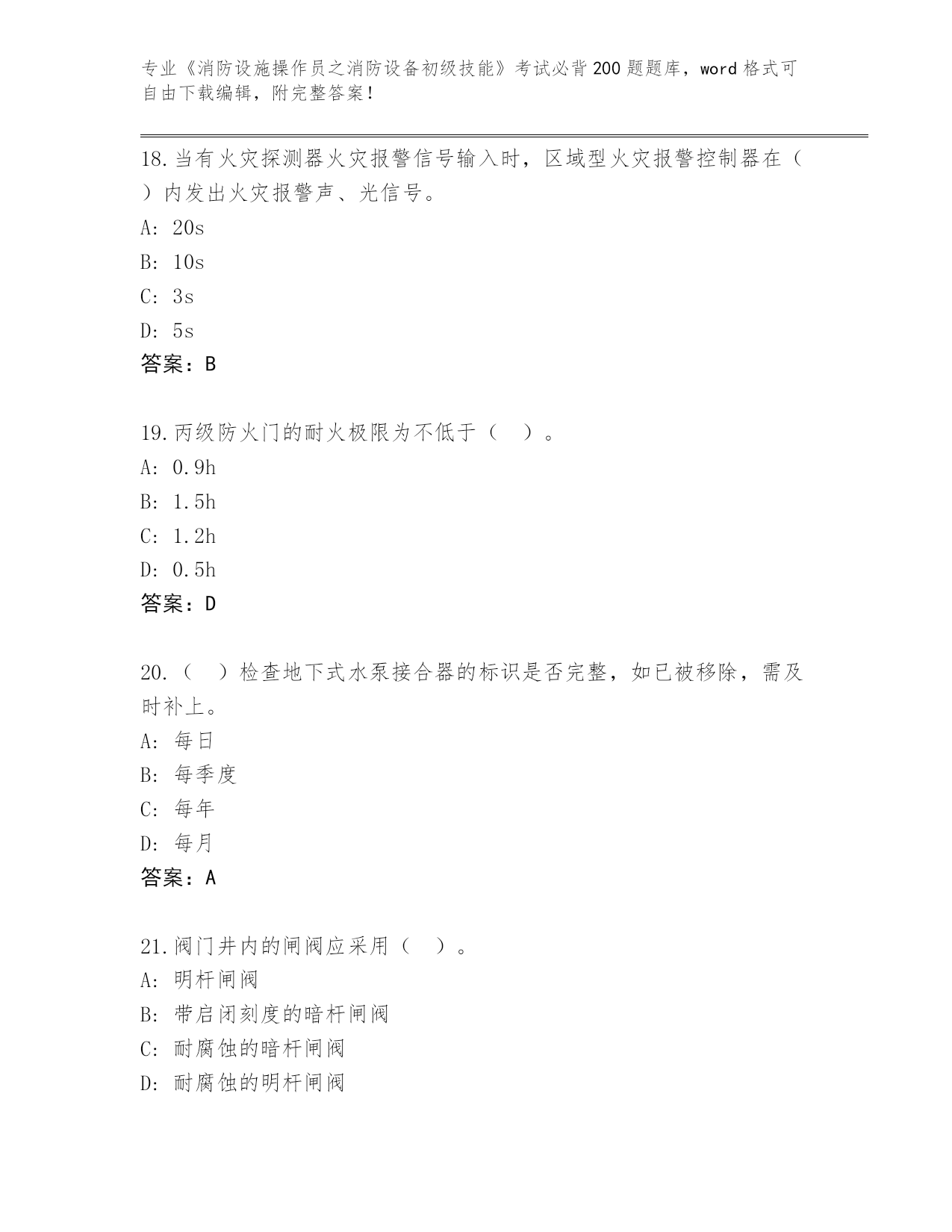 专业《消防设施操作员之消防设备初级技能》考试必背200题题库，word格式可自由下载编辑，附完整答案！

18.当有火灾探测器火灾报警信号输入时，区域型火灾报警控制器在（ ）内发出火灾报警声、光信号。
A: 20s
B: 10s
C: 3s
D: 5s
答案：B

19.丙级防火门的耐火极限为不低于（ ）。
A: 0.9h
B: 1.5h
C: 1.2h
D: 0.5h
答案：D

20.（ ）检查地下式水泵接合器的标识是否完整，如已被移除，需及时补上。
A: 每日
B: 每季度
C: 每年
D: 每月
答案：A

21.阀门井内的闸阀应采用（ ）。
A: 明杆闸阀
B: 带启闭刻度的暗杆闸阀
C: 耐腐蚀的暗杆闸阀
D: 耐腐蚀的明杆闸阀